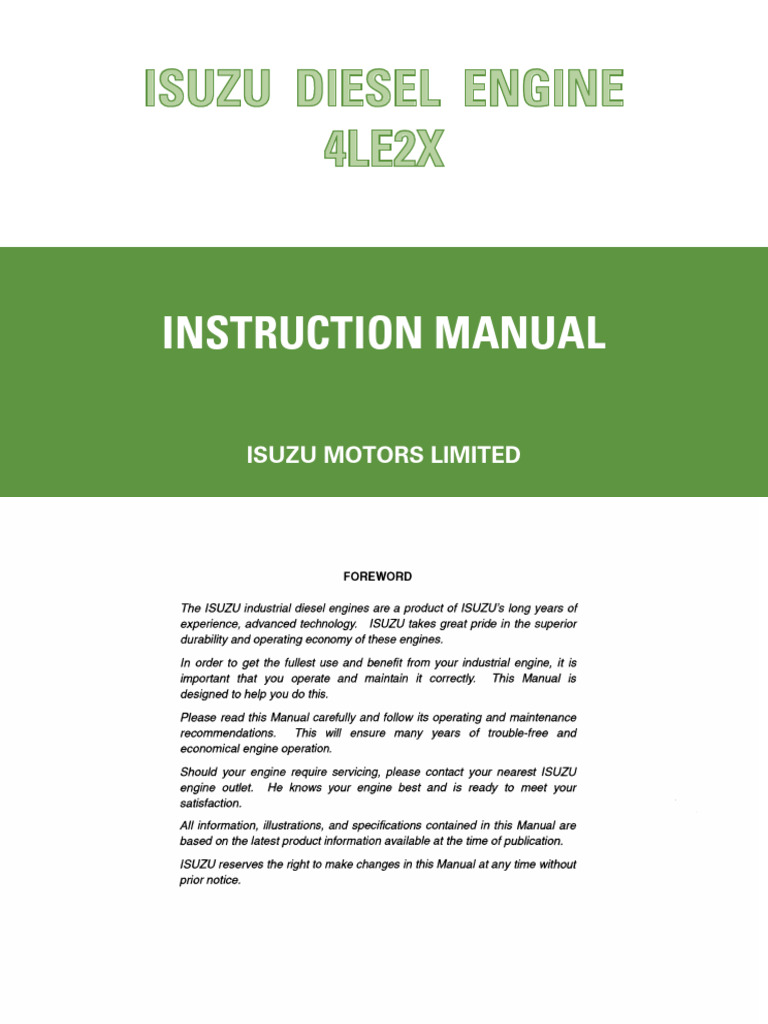 ISUZU DIESEL ENGINE
4LE2X

INSTRUCTION MANUAL

ISUZU MOTORS LIMITED

FOREWORD

The ISUZU industrial diesel engines are a product of ISUZU's long years of experience, advanced technology. ISUZU takes great pride in the superior durability and operating economy of these engines.

In order to get the fullest use and benefit from your industrial engine, it is important that you operate and maintain it correctly. This Manual is designed to help you do this.

Please read this Manual carefully and follow its operating and maintenance recommendations. This will ensure many years of trouble-free and economical engine operation.

Should your engine require servicing, please contact your nearest ISUZU engine outlet. He knows your engine best and is ready to meet your satisfaction.

All information, illustrations, and specifications contained in this Manual are based on the latest product information available at the time of publication.

ISUZU reserves the right to make changes in this Manual at any time without prior notice.